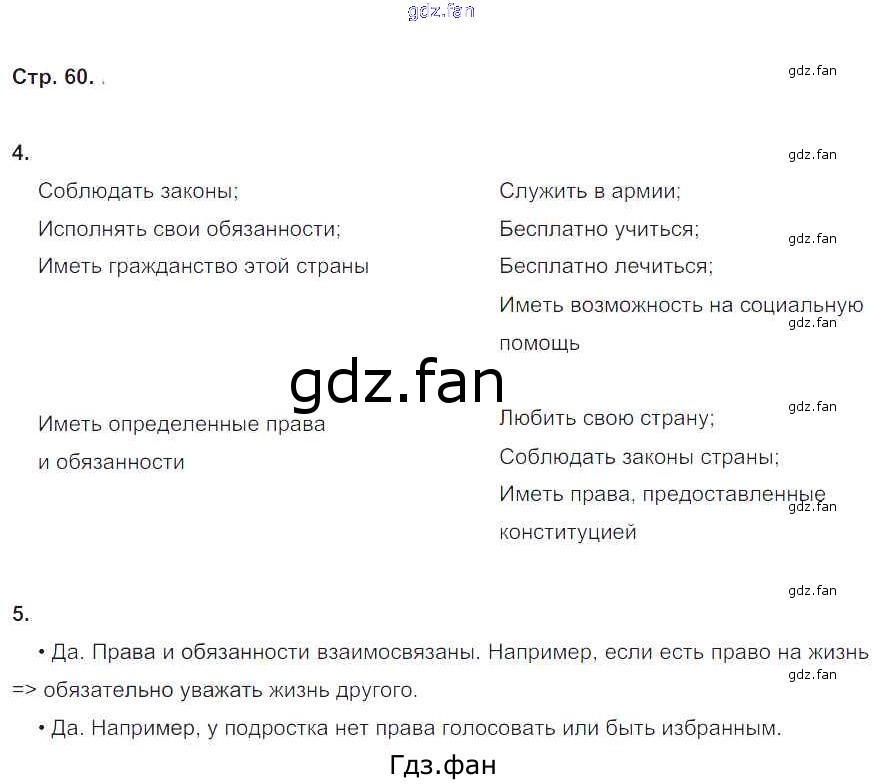 Стр. 60. .

4.

Соблюдать законы;

Исполнять свои обязанности;

Иметь гражданство этой страны

Иметь определенные права и обязанности

Служить в армии;

Бесплатно учиться;

Бесплатно лечиться;

Иметь возможность на социальную помощь

Любить свою страну;

Соблюдать законы страны;

Иметь права, предоставленные конституцией

5.

• Да. Права и обязанности взаимосвязаны. Например, если есть право на жизнь => обязательно уважать жизнь другого.

• Да. Например, у подростка нет права голосовать или быть избранным.

Гдз.фан

gdz.fan